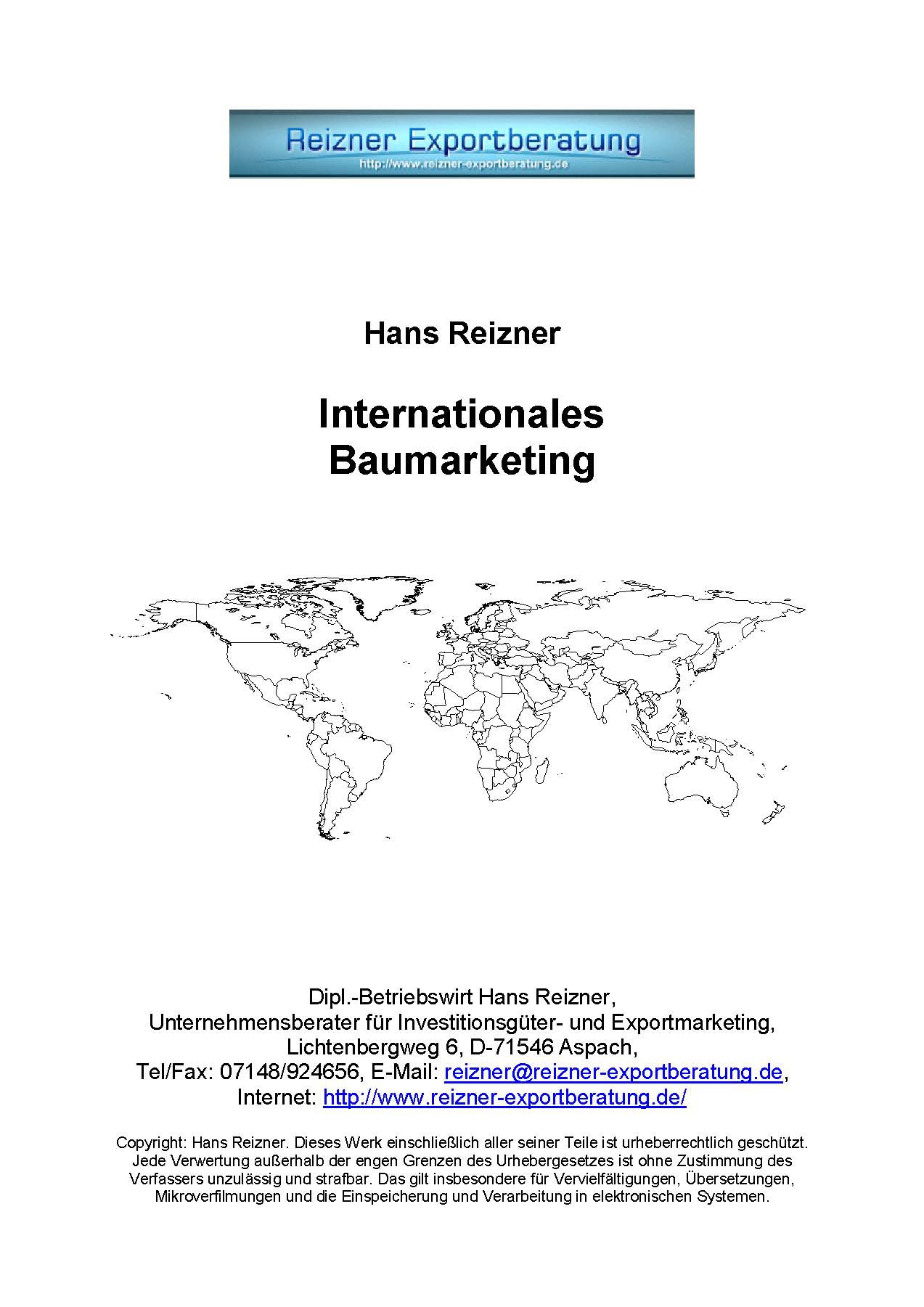 Reizner Exportberatung
http://www.reizner-exportberatung.de

Hans Reizner

Internationales
Baumarketing

Dipl.-Betriebswirt Hans Reizner,
Unternehmensberater für Investitionsgüter- und Exportmarketing,
Lichtenbergweg 6, D-71546 Aspach,
Tel/Fax: 07148/924656, E-Mail: reizner@reizner-exportberatung.de,
Internet: http://www.reizner-exportberatung.de/

Copyright: Hans Reizner. Dieses Werk einschließlich aller seiner Teile ist urheberrechtlich geschützt. Jede Verwertung außerhalb der engen Grenzen des Urhebergesetzes ist ohne Zustimmung des Verfassers unzulässig und strafbar. Das gilt insbesondere für Vervielfältigungen, Übersetzungen, Mikroverfilmungen und die Einspeicherung und Verarbeitung in elektronischen Systemen.